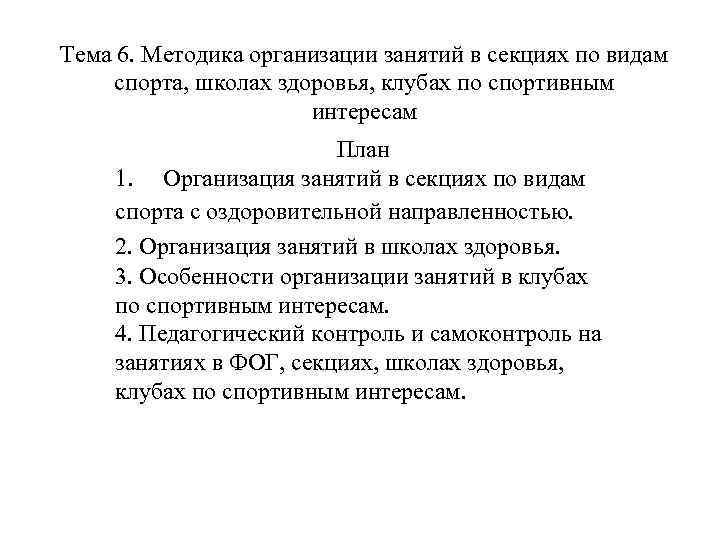 Тема 6. Методика организации занятий в секциях по видам спорта, школах здоровья, клубах по спортивным интересам

План

1. Организация занятий в секциях по видам спорта с оздоровительной направленностью.

2. Организация занятий в школах здоровья.
3. Особенности организации занятий в клубах по спортивным интересам.
4. Педагогический контроль и самоконтроль на занятиях в ФОГ, секциях, школах здоровья, клубах по спортивным интересам.